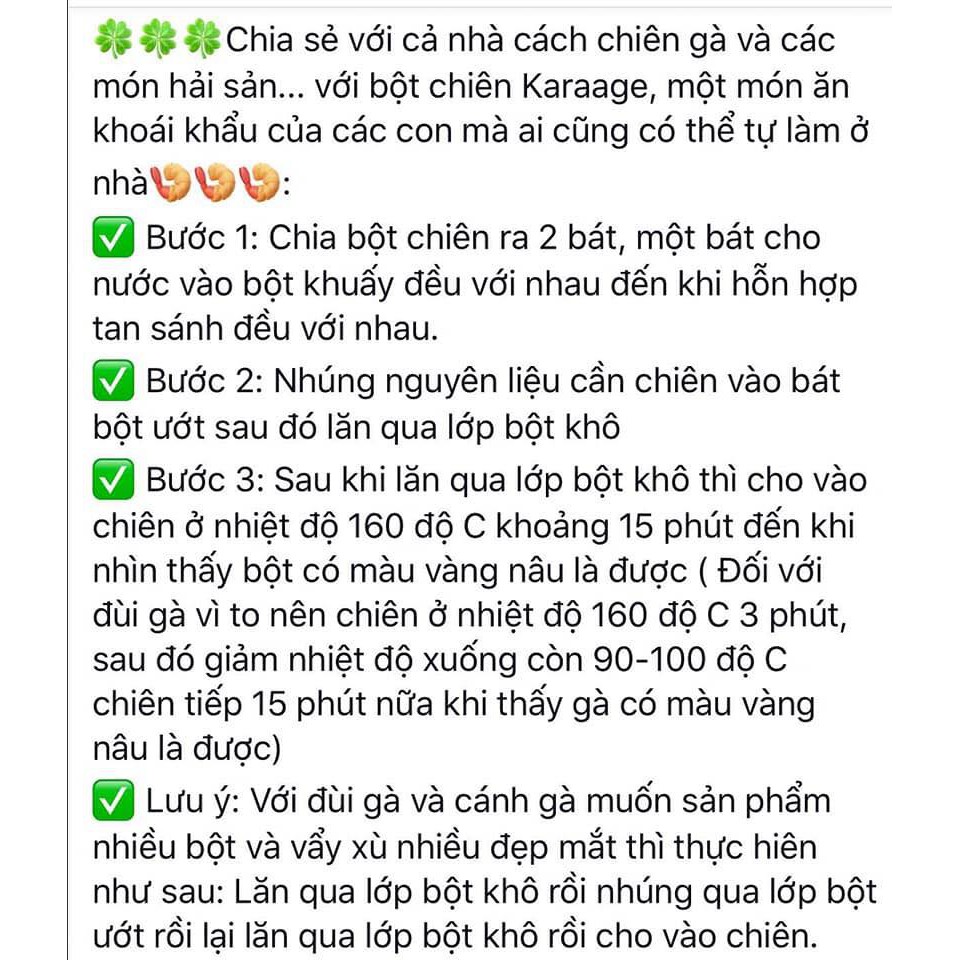 🍀🍀🍀Chia sẻ với cả nhà cách chiên gà và các món hải sản... với bột chiên Karaage, một món ăn khoái khẩu của các con mà ai cũng có thể tự làm ở nhà🍤🍤🍤:

✅ Bước 1: Chia bột chiên ra 2 bát, một bát cho nước vào bột khuấy đều với nhau đến khi hỗn hợp tan sánh đều với nhau.

✅ Bước 2: Nhúng nguyên liệu cần chiên vào bát bột ướt sau đó lăn qua lớp bột khô

✅ Bước 3: Sau khi lăn qua lớp bột khô thì cho vào chiên ở nhiệt độ 160 độ C khoảng 15 phút đến khi nhìn thấy bột có màu vàng nâu là được ( Đối với đùi gà vì to nên chiên ở nhiệt độ 160 độ C 3 phút, sau đó giảm nhiệt độ xuống còn 90-100 độ C chiên tiếp 15 phút nữa khi thấy gà có màu vàng nâu là được)

✅ Lưu ý: Với đùi gà và cánh gà muốn sản phẩm nhiều bột và vẩy xù nhiều đẹp mắt thì thực hiên như sau: Lăn qua lớp bột khô rồi nhúng qua lớp bột ướt rồi lại lăn qua lớp bột khô rồi cho vào chiên.